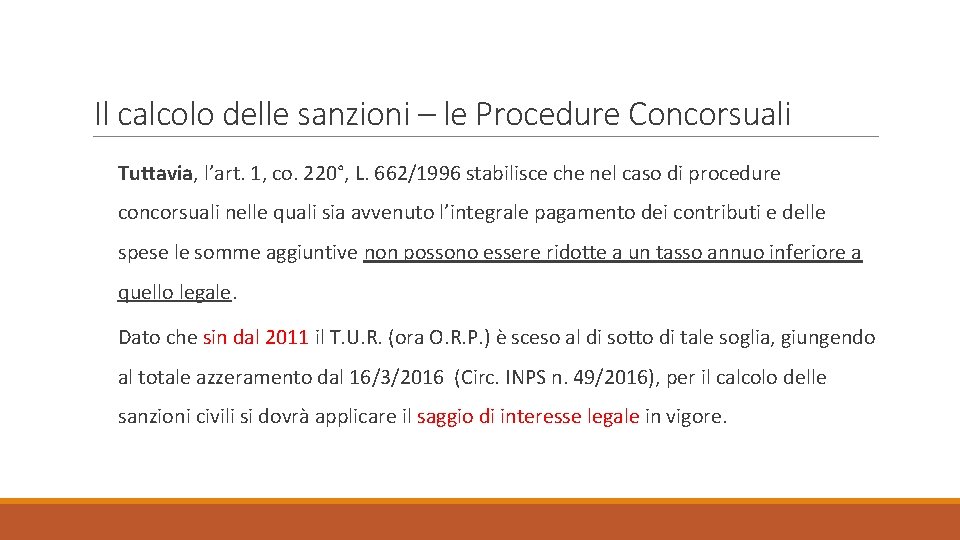 Il calcolo delle sanzioni – le Procedure Concorsuali

Tuttavia, l'art. 1, co. 220°, L. 662/1996 stabilisce che nel caso di procedure concorsuali nelle quali sia avvenuto l'integrale pagamento dei contributi e delle spese le somme aggiuntive non possono essere ridotte a un tasso annuo inferiore a quello legale.

Dato che sin dal 2011 il T.U.R. (ora O.R.P.) è sceso al di sotto di tale soglia, giungendo al totale azzeramento dal 16/3/2016 (Circ. INPS n. 49/2016), per il calcolo delle sanzioni civili si dovrà applicare il saggio di interesse legale in vigore.